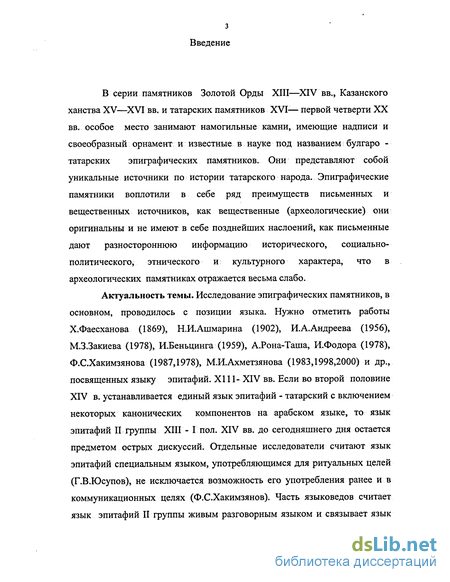 3

Введение

В серии памятников Золотой Орды XIII—XIV вв., Казанского ханства XV—XVI вв. и татарских памятников XVI— первой четверти XX вв. особое место занимают намогильные камни, имеющие надписи и своеобразный орнамент и известные в науке под названием булгаро - татарских эпиграфических памятников. Они представляют собой уникальные источники по истории татарского народа. Эпиграфические памятники воплотили в себе ряд преимуществ письменных и вещественных источников, как вещественные (археологические) они оригинальны и не имеют в себе позднейших наслоений, как письменные дают разностороннюю информацию исторического, социально-политического, этнического и культурного характера, что в археологических памятниках отражается весьма слабо.

Актуальность темы. Исследование эпиграфических памятников, в основном, проводилось с позиции языка. Нужно отметить работы Х.Фаесханова (1869), Н.И.Ашмарина (1902), И.А.Андреева (1956), М.З.Закиева (1978), И.Беньцинга (1959), А.Рона-Таша, И.Фодора (1978), Ф.С.Хакимзянова (1987,1978), М.И.Ахметзянова (1983,1998,2000) и др., посвященных языку эпитафий. Х111- XIV вв. Если во второй половине XIV в. устанавливается единый язык эпитафий - татарский с включением некоторых канонических компонентов на арабском языке, то язык эпитафий II группы XIII - I пол. XIV вв. до сегодняшнего дня остается предметом острых дискуссий. Отдельные исследователи считают язык эпитафий специальным языком, употребляющимся для ритуальных целей (Г.В.Юсупов), не исключается возможность его употребления ранее и в коммуникационных целях (Ф.С.Хакимзянов). Часть языковедов считает язык эпитафий II группы живым разговорным языком и связывает язык

dsLib.net
библиотека диссертаций